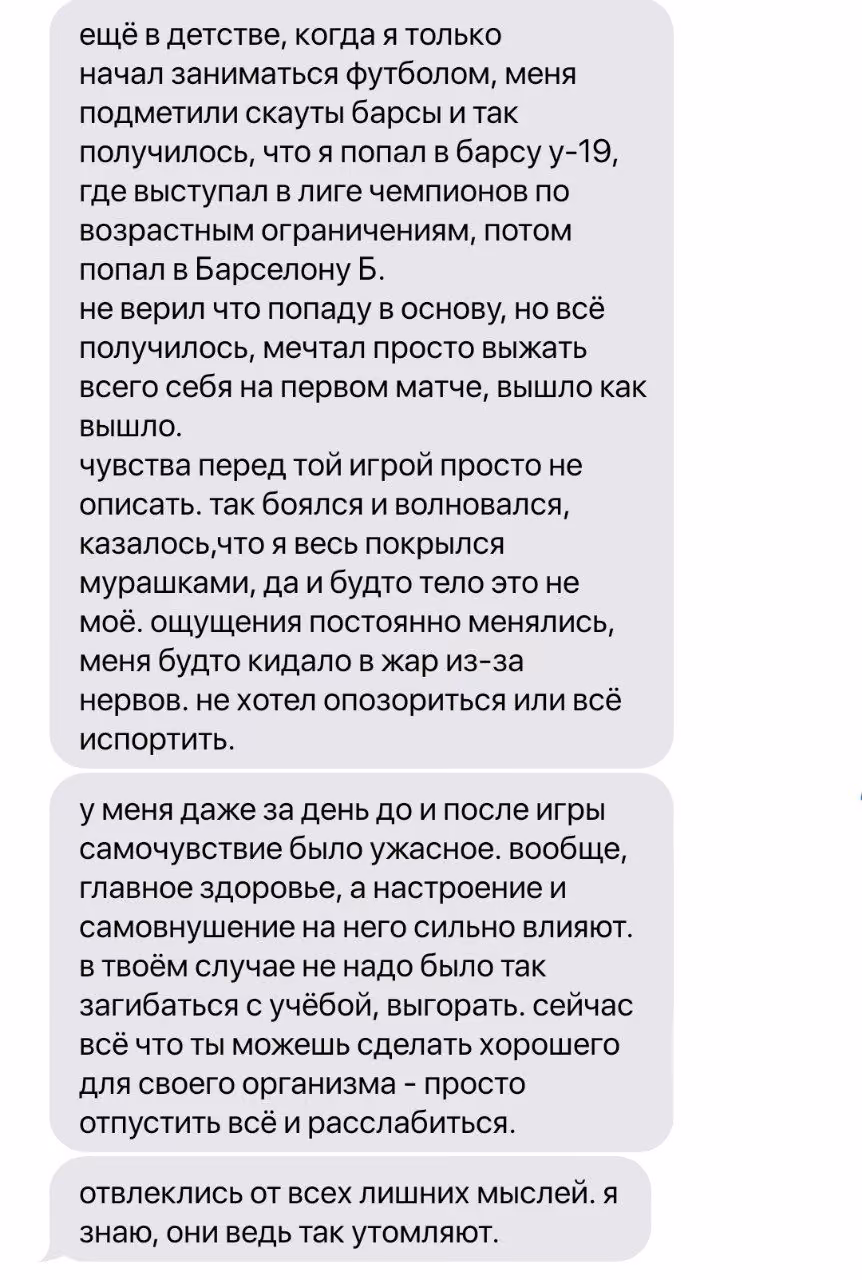 ещё в детстве, когда я только начал заниматься футболом, меня подметили скауты барсы и так получилось, что я попал в барсу у-19, где выступал в лиге чемпионов по возрастным ограничениям, потом попал в Барселону Б.
не верил что попаду в основу, но всё получилось, мечтал просто выжать всего себя на первом матче, вышло как вышло.
чувства перед той игрой просто не описать. так боялся и волновался, казалось,что я весь покрылся мурашками, да и будто тело это не моё. ощущения постоянно менялись, меня будто кидало в жар из-за нервов. не хотел опозориться или всё испортить.

у меня даже за день до и после игры самочувствие было ужасное. вообще, главное здоровье, а настроение и самовнушение на него сильно влияют. в твоём случае не надо было так загибаться с учёбой, выгорать. сейчас всё что ты можешь сделать хорошего для своего организма - просто отпустить всё и расслабиться.

отвлеклись от всех лишних мыслей. я знаю, они ведь так утомляют.